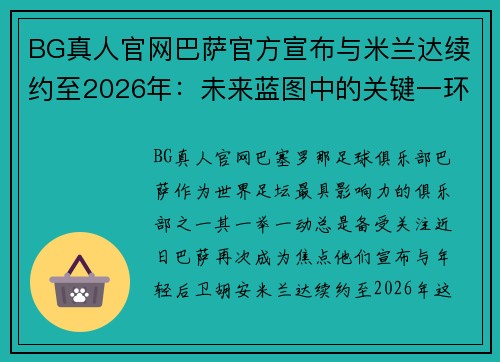 BG真人官网巴萨官方宣布与米兰达续约至2026年：未来蓝图中的关键一环

BG真人官网巴塞罗那足球俱乐部巴萨作为世界足坛最具影响力的俱乐部之一其一举一动总是备受关注近日巴萨再次成为焦点他们宣布与年轻后卫胡安米兰达续约至2026年这